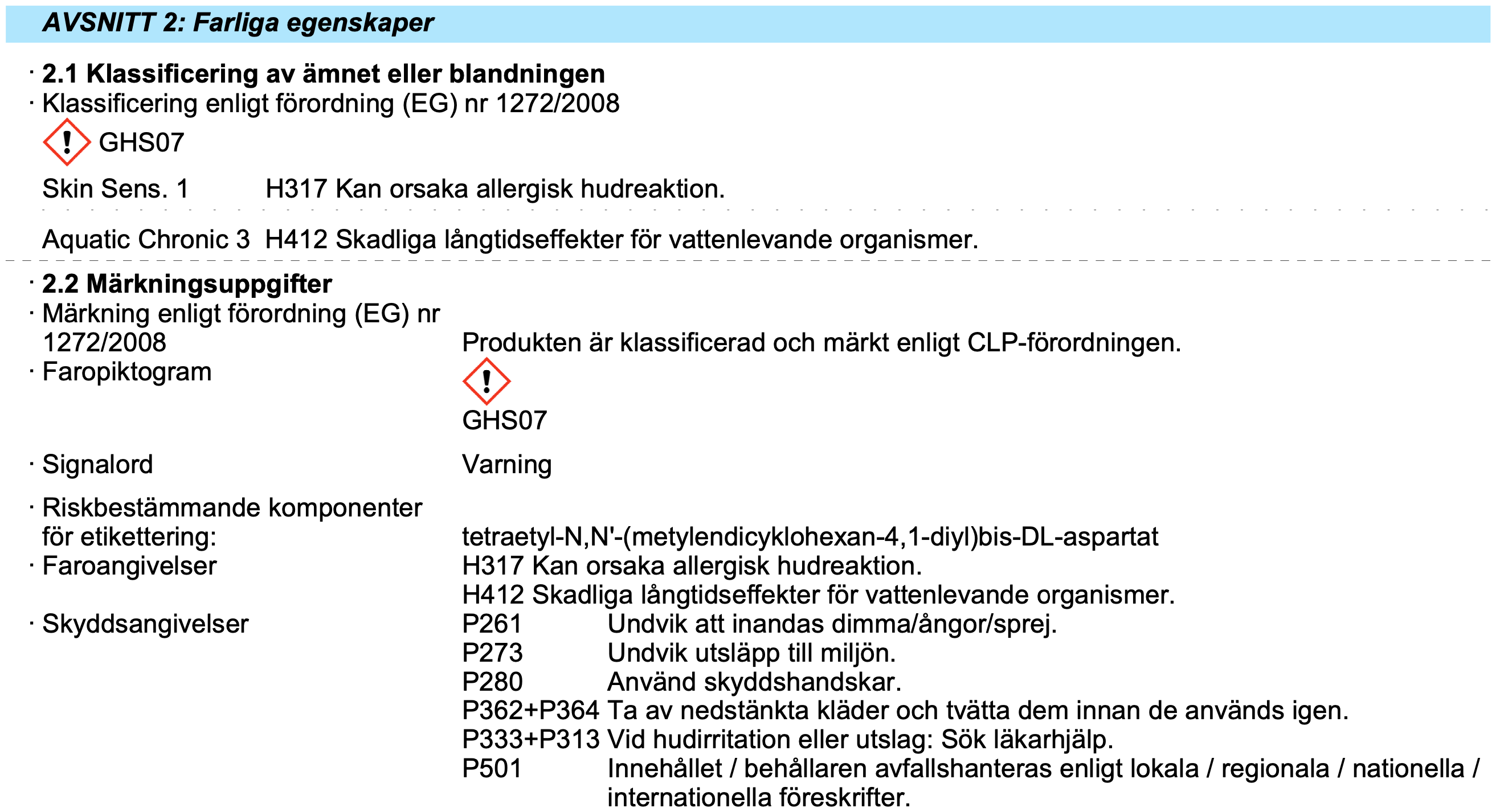 AVSNITT 2: Farliga egenskaper

· 2.1 Klassificering av ämnet eller blandningen
· Klassificering enligt förordning (EG) nr 1272/2008

GHS07

Skin Sens. 1 H317 Kan orsaka allergisk hudreaktion.

Aquatic Chronic 3 H412 Skadliga långtidseffekter för vattenlevande organismer.

· 2.2 Märkningsuppgifter
· Märkning enligt förordning (EG) nr 1272/2008 Produkten är klassificerad och märkt enligt CLP-förordningen.
· Faropiktogram

GHS07

· Signalord Varning

· Riskbestämmande komponenter för etikettering: tetraetyl-N,N'-(metylendicyklohexan-4,1-diyl)bis-DL-aspartat
· Faroangivelser H317 Kan orsaka allergisk hudreaktion.
H412 Skadliga långtidseffekter för vattenlevande organismer.
· Skyddsangivelser P261 Undvik att inandas dimma/ångor/sprej.
P273 Undvik utsläpp till miljön.
P280 Använd skyddshandskar.
P362+P364 Ta av nedstänkta kläder och tvätta dem innan de används igen.
P333+P313 Vid hudirritation eller utslag: Sök läkarhjälp.
P501 Innehållet / behållaren avfallshanteras enligt lokala / regionala / nationella / internationella föreskrifter.